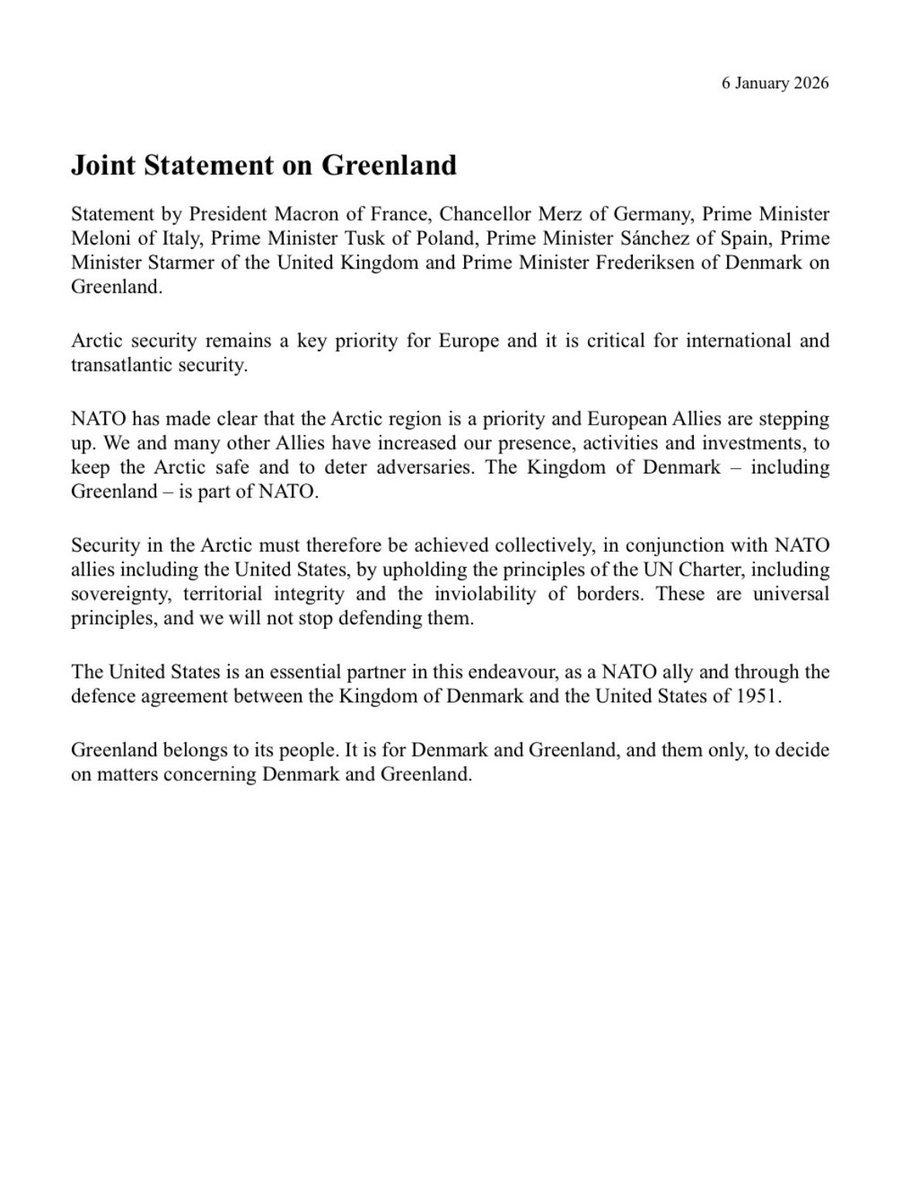 6 January 2026

Joint Statement on Greenland

Statement by President Macron of France, Chancellor Merz of Germany, Prime Minister Meloni of Italy, Prime Minister Tusk of Poland, Prime Minister Sánchez of Spain, Prime Minister Starmer of the United Kingdom and Prime Minister Frederiksen of Denmark on Greenland.

Arctic security remains a key priority for Europe and it is critical for international and transatlantic security.

NATO has made clear that the Arctic region is a priority and European Allies are stepping up. We and many other Allies have increased our presence, activities and investments, to keep the Arctic safe and to deter adversaries. The Kingdom of Denmark – including Greenland – is part of NATO.

Security in the Arctic must therefore be achieved collectively, in conjunction with NATO allies including the United States, by upholding the principles of the UN Charter, including sovereignty, territorial integrity and the inviolability of borders. These are universal principles, and we will not stop defending them.

The United States is an essential partner in this endeavour, as a NATO ally and through the defence agreement between the Kingdom of Denmark and the United States of 1951.

Greenland belongs to its people. It is for Denmark and Greenland, and them only, to decide on matters concerning Denmark and Greenland.